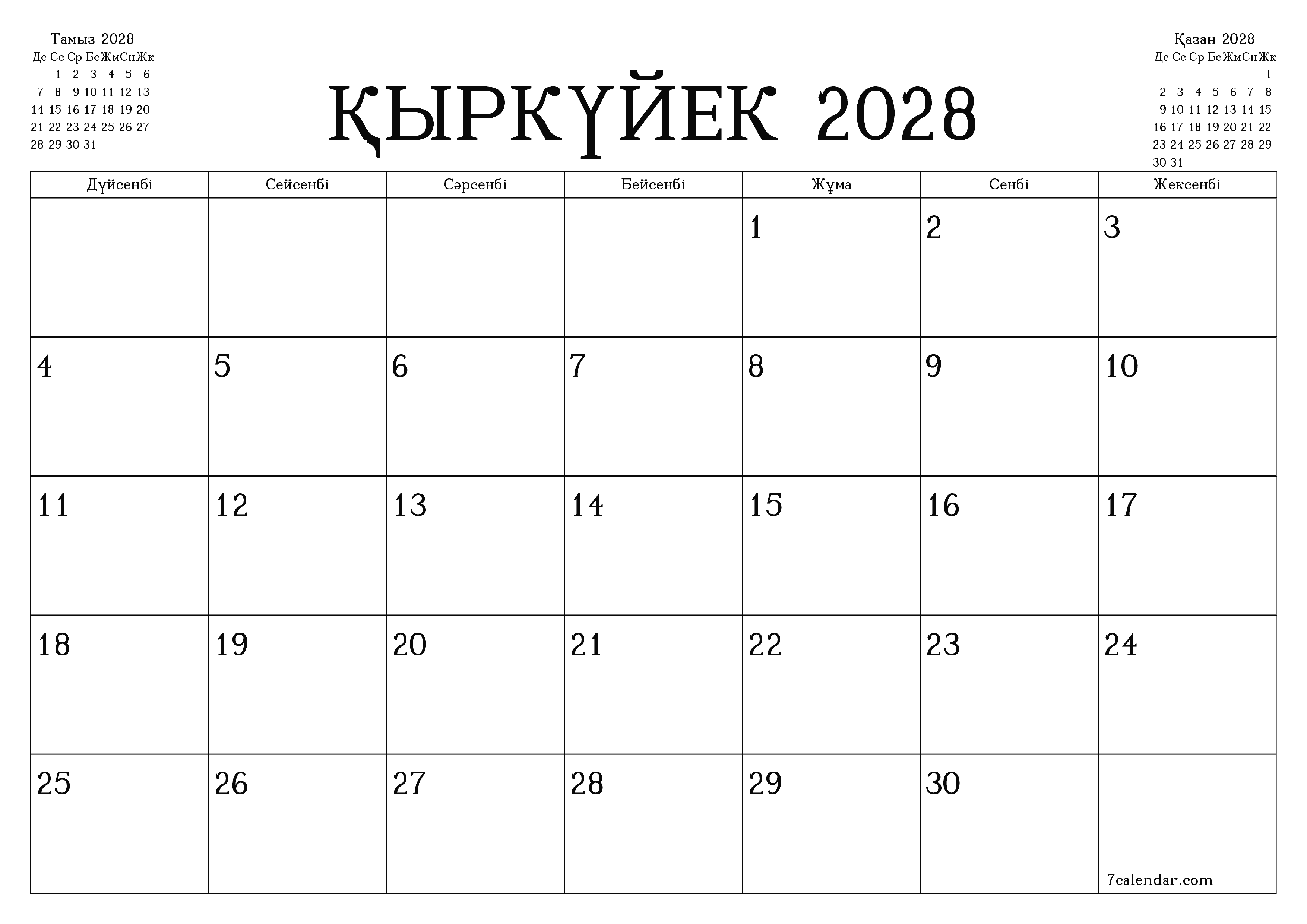 Тамыз 2028

| Дс | Сс | Ср | Бс | Жм | Сн | Жк |
|---|---|---|---|---|---|---|
| | 1 | 2 | 3 | 4 | 5 | 6 |
| 7 | 8 | 9 | 10 | 11 | 12 | 13 |
| 14 | 15 | 16 | 17 | 18 | 19 | 20 |
| 21 | 22 | 23 | 24 | 25 | 26 | 27 |
| 28 | 29 | 30 | 31 | | | |

ҚЫРКҮЙЕК 2028

Қазан 2028

| Дс | Сс | Ср | Бс | Жм | Сн | Жк |
|---|---|---|---|---|---|---|
| | | | | | | 1 |
| 2 | 3 | 4 | 5 | 6 | 7 | 8 |
| 9 | 10 | 11 | 12 | 13 | 14 | 15 |
| 16 | 17 | 18 | 19 | 20 | 21 | 22 |
| 23 | 24 | 25 | 26 | 27 | 28 | 29 |
| 30 | 31 | | | | | |

| Дүйсенбі | Сейсенбі | Сәрсенбі | Бейсенбі | Жұма | Сенбі | Жексенбі |
|---|---|---|---|---|---|---|
| | | | | 1 | 2 | 3 |
| 4 | 5 | 6 | 7 | 8 | 9 | 10 |
| 11 | 12 | 13 | 14 | 15 | 16 | 17 |
| 18 | 19 | 20 | 21 | 22 | 23 | 24 |
| 25 | 26 | 27 | 28 | 29 | 30 | 7calendar.com |